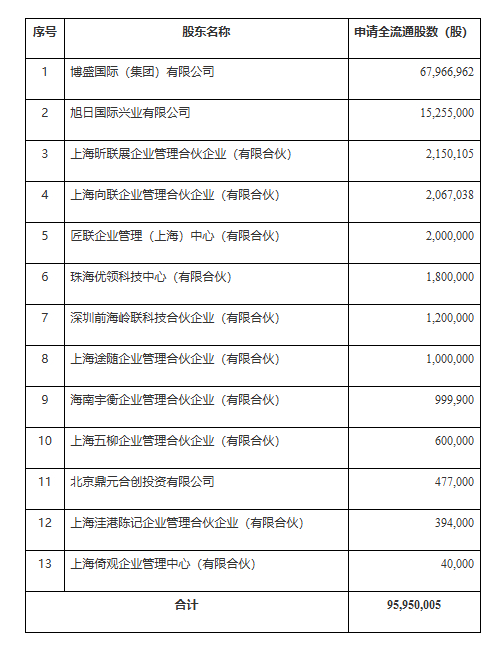 | 序号 | 股东名称 | 申请全流通股数（股） |
|---|---|---|
| 1 | 博盛国际（集团）有限公司 | 67,966,962 |
| 2 | 旭日国际兴业有限公司 | 15,255,000 |
| 3 | 上海昕联展企业管理合伙企业（有限合伙） | 2,150,105 |
| 4 | 上海向联企业管理合伙企业（有限合伙） | 2,067,038 |
| 5 | 匠联企业管理（上海）中心（有限合伙） | 2,000,000 |
| 6 | 珠海优领科技中心（有限合伙） | 1,800,000 |
| 7 | 深圳前海岭联科技合伙企业（有限合伙） | 1,200,000 |
| 8 | 上海途随企业管理合伙企业（有限合伙） | 1,000,000 |
| 9 | 海南宇衡企业管理合伙企业（有限合伙） | 999,900 |
| 10 | 上海五柳企业管理合伙企业（有限合伙） | 600,000 |
| 11 | 北京鼎元合创投资有限公司 | 477,000 |
| 12 | 上海洼港陈记企业管理合伙企业（有限合伙） | 394,000 |
| 13 | 上海倚观企业管理中心（有限合伙） | 40,000 |
| 合计 | | 95,950,005 |